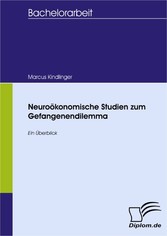 Bachelorarbeit

Marcus Kindlinger

Neuroökonomische Studien zum Gefangenendilemma

Ein Überblick

Diplom.de